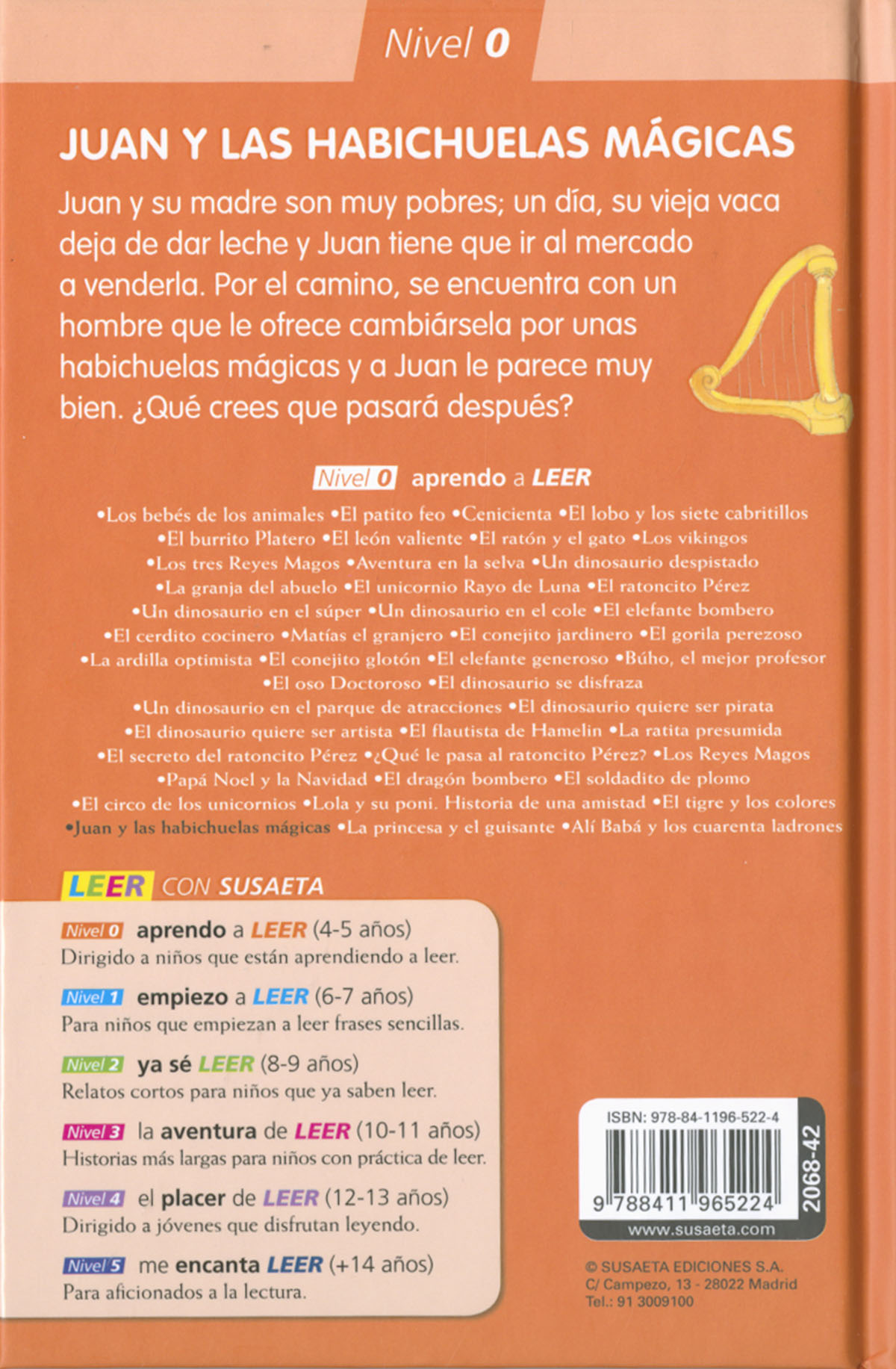 Nivel 0

JUAN Y LAS HABICHUELAS MÁGICAS

Juan y su madre son muy pobres; un día, su vieja vaca deja de dar leche y Juan tiene que ir al mercado a venderla. Por el camino, se encuentra con un hombre que le ofrece cambiársela por unas habichuelas mágicas y a Juan le parece muy bien. ¿Qué crees que pasará después?

Nivel 0 aprendo a LEER

•Los bebés de los animales •El patito feo •Cenicienta •El lobo y los siete cabritillos •El burrito Platero •El león valiente •El ratón y el gato •Los vikingos •Los tres Reyes Magos •Aventura en la selva •Un dinosaurio despistado •La granja del abuelo •El unicornio Rayo de Luna •El ratoncito Pérez •Un dinosaurio en el súper •Un dinosaurio en el cole •El elefante bombero •El cerdito cocinero •Matías el granjero •El conejito jardinero •El gorila perezoso •La ardilla optimista •El conejito glotón •El elefante generoso •Búho, el mejor profesor •El oso Doctoroso •El dinosaurio se disfraza •Un dinosaurio en el parque de atracciones •El dinosaurio quiere ser pirata •El dinosaurio quiere ser artista •El flautista de Hamelin •La ratita presumida •El secreto del ratoncito Pérez •¿Qué le pasa al ratoncito Pérez? •Los Reyes Magos •Papá Noel y la Navidad •El dragón bombero •El soldadito de plomo •El circo de los unicornios •Lola y su poni. Historia de una amistad •El tigre y los colores •Juan y las habichuelas mágicas •La princesa y el guisante •Alí Babá y los cuarenta ladrones

LEER CON SUSAETA

Nivel 0 aprendo a LEER (4-5 años)
Dirigido a niños que están aprendiendo a leer.

Nivel 1 empiezo a LEER (6-7 años)
Para niños que empiezan a leer frases sencillas.

Nivel 2 ya sé LEER (8-9 años)
Relatos cortos para niños que ya saben leer.

Nivel 3 la aventura de LEER (10-11 años)
Historias más largas para niños con práctica de leer.

Nivel 4 el placer de LEER (12-13 años)
Dirigido a jóvenes que disfrutan leyendo.

Nivel 5 me encanta LEER (+14 años)
Para aficionados a la lectura.

ISBN: 978-84-1196-522-4
9 788411 965224
2068-42
www.susaeta.com

© SUSAETA EDICIONES S.A.
C/ Campezo, 13 - 28022 Madrid
Tel.: 91 3009100